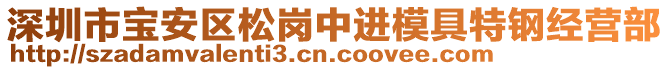 深圳市宝安区松岗中进模具特钢经营部
http://szadamvalenti3.cn.coovee.com